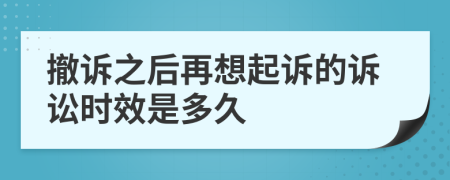 撤诉之后再想起诉的诉讼时效是多久